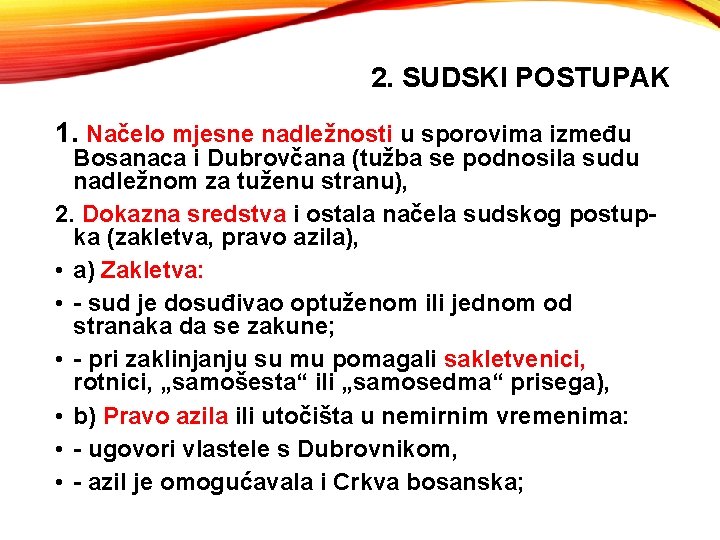 2. SUDSKI POSTUPAK

1. Načelo mjesne nadležnosti u sporovima između Bosanaca i Dubrovčana (tužba se podnosila sudu nadležnom za tuženu stranu),

2. Dokazna sredstva i ostala načela sudskog postupka (zakletva, pravo azila),

• a) Zakletva:

• - sud je dosuđivao optuženom ili jednom od stranaka da se zakune;

• - pri zaklinjanju su mu pomagali sakletvenici, rotnici, „samošesta“ ili „samosedma“ prisega),

• b) Pravo azila ili utočišta u nemirnim vremenima:

• - ugovori vlastele s Dubrovnikom,

• - azil je omogućavala i Crkva bosanska;